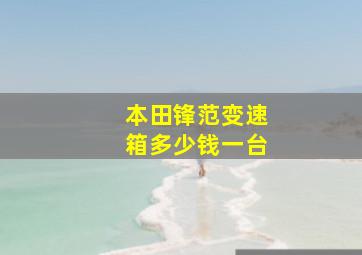 本田锋范变速箱多少钱一台